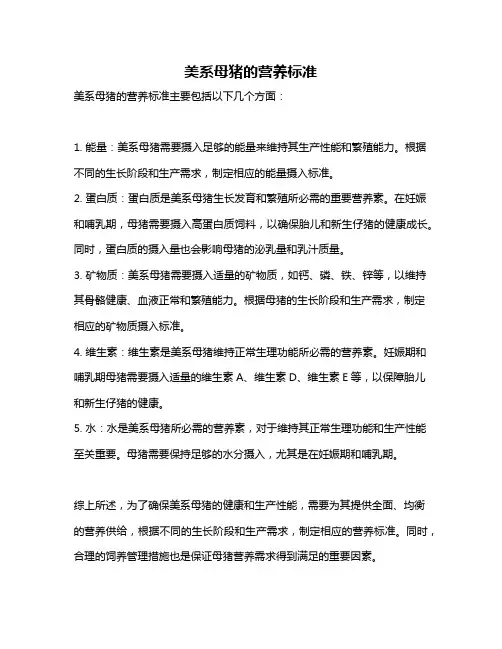 美系母猪的营养标准

美系母猪的营养标准主要包括以下几个方面：

1. 能量：美系母猪需要摄入足够的能量来维持其生产性能和繁殖能力。根据不同的生长阶段和生产需求，制定相应的能量摄入标准。

2. 蛋白质：蛋白质是美系母猪生长发育和繁殖所必需的重要营养素。在妊娠和哺乳期，母猪需要摄入高蛋白质饲料，以确保胎儿和新生仔猪的健康成长。同时，蛋白质的摄入量也会影响母猪的泌乳量和乳汁质量。

3. 矿物质：美系母猪需要摄入适量的矿物质，如钙、磷、铁、锌等，以维持其骨骼健康、血液正常和繁殖能力。根据母猪的生长阶段和生产需求，制定相应的矿物质摄入标准。

4. 维生素：维生素是美系母猪维持正常生理功能所必需的营养素。妊娠期和哺乳期母猪需要摄入适量的维生素 A、维生素 D、维生素 E 等，以保障胎儿和新生仔猪的健康。

5. 水：水是美系母猪所必需的营养素，对于维持其正常生理功能和生产性能至关重要。母猪需要保持足够的水分摄入，尤其是在妊娠期和哺乳期。

综上所述，为了确保美系母猪的健康和生产性能，需要为其提供全面、均衡的营养供给，根据不同的生长阶段和生产需求，制定相应的营养标准。同时，合理的饲养管理措施也是保证母猪营养需求得到满足的重要因素。